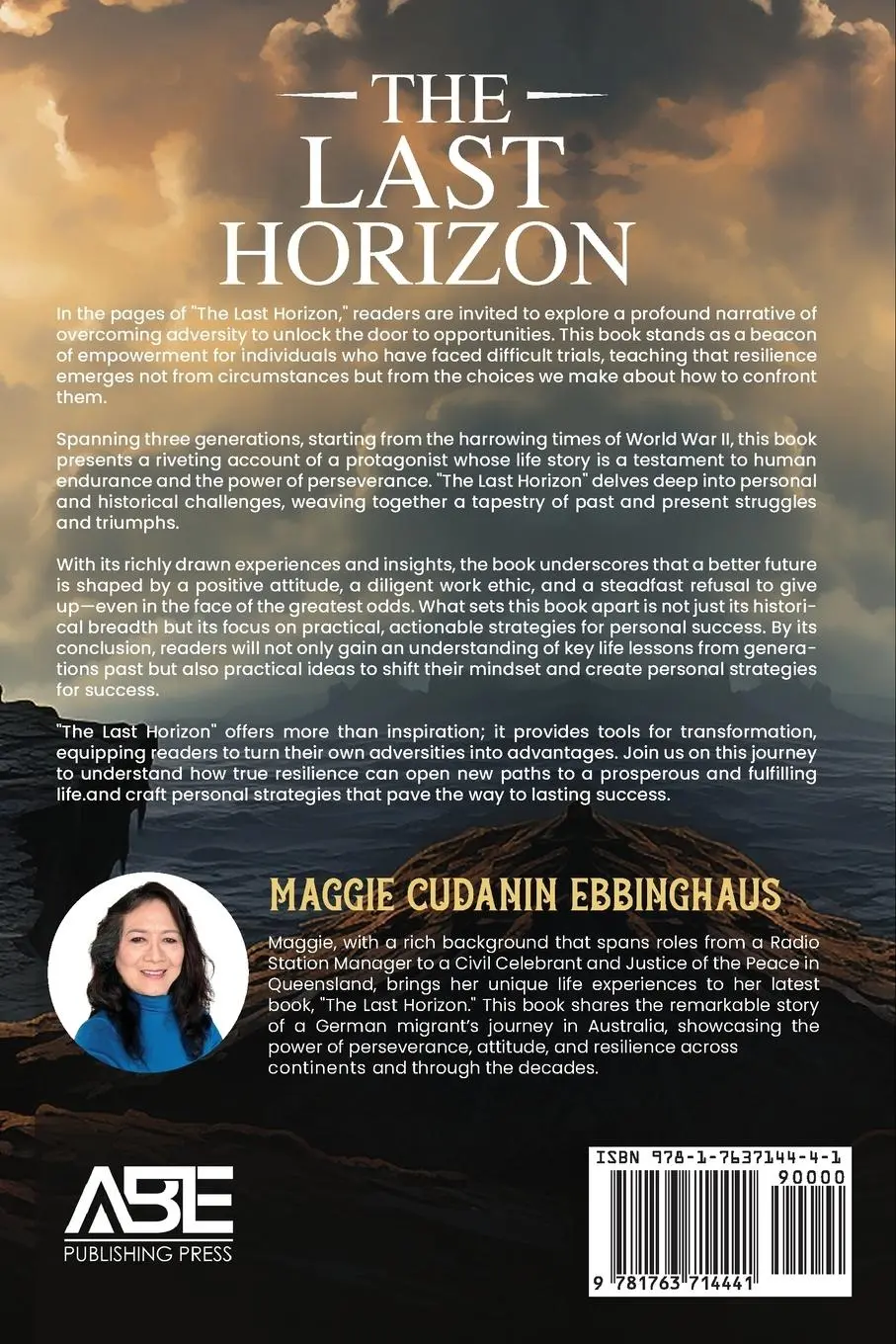 THE LAST HORIZON

In the pages of "The Last Horizon," readers are invited to explore a profound narrative of overcoming adversity to unlock the door to opportunities. This book stands as a beacon of empowerment for individuals who have faced difficult trials, teaching that resilience emerges not from circumstances but from the choices we make about how to confront them.

Spanning three generations, starting from the harrowing times of World War II, this book presents a riveting account of a protagonist whose life story is a testament to human endurance and the power of perseverance. "The Last Horizon" delves deep into personal and historical challenges, weaving together a tapestry of past and present struggles and triumphs.

With its richly drawn experiences and insights, the book underscores that a better future is shaped by a positive attitude, a diligent work ethic, and a steadfast refusal to give up—even in the face of the greatest odds. What sets this book apart is not just its historical breadth but its focus on practical, actionable strategies for personal success. By its conclusion, readers will not only gain an understanding of key life lessons from generations past but also practical ideas to shift their mindset and create personal strategies for success.

"The Last Horizon" offers more than inspiration; it provides tools for transformation, equipping readers to turn their own adversities into advantages. Join us on this journey to understand how true resilience can open new paths to a prosperous and fulfilling life.and craft personal strategies that pave the way to lasting success.

MAGGIE CUDANIN EBBINGHAUS

Maggie, with a rich background that spans roles from a Radio Station Manager to a Civil Celebrant and Justice of the Peace in Queensland, brings her unique life experiences to her latest book, "The Last Horizon." This book shares the remarkable story of a German migrant's journey in Australia, showcasing the power of perseverance, attitude, and resilience across continents and through the decades.

ABE
PUBLISHING PRESS

ISBN 978-1-7637144-4-1
90000
9 781763 714441